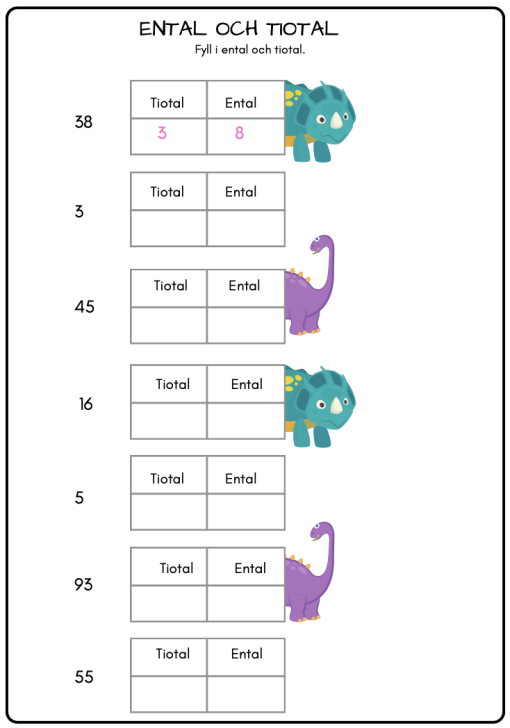 ENTAL OCH TIOTAL

Fyll i ental och tiotal.

38

| Tiotal | Ental |
|---|---|
| 3 | 8 |

3

| Tiotal | Ental |
|---|---|
|  |  |

45

| Tiotal | Ental |
|---|---|
|  |  |

16

| Tiotal | Ental |
|---|---|
|  |  |

5

| Tiotal | Ental |
|---|---|
|  |  |

93

| Tiotal | Ental |
|---|---|
|  |  |

55

| Tiotal | Ental |
|---|---|
|  |  |